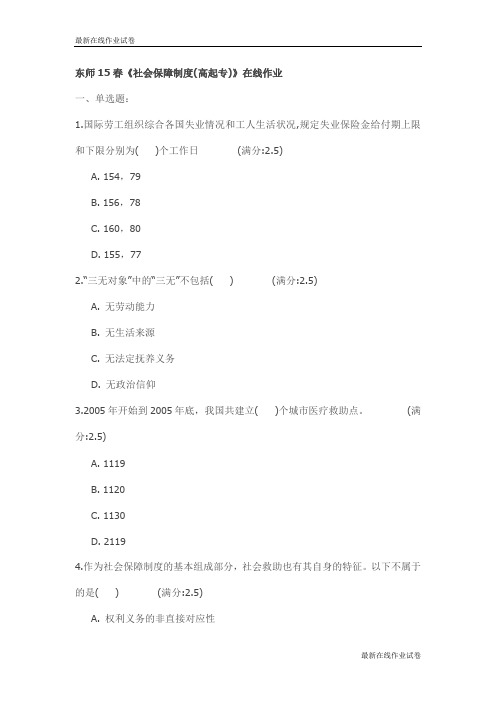 最新在线作业试卷

东师15春《社会保障制度(高起专)》在线作业

一、单选题:

1.国际劳工组织综合各国失业情况和工人生活状况,规定失业保险金给付期上限和下限分别为( )个工作日 (满分:2.5)

A. 154，79

B. 156，78

C. 160，80

D. 155，77

2."三无对象"中的"三无"不包括( ) (满分:2.5)

A. 无劳动能力

B. 无生活来源

C. 无法定抚养义务

D. 无政治信仰

3.2005年开始到2005年底，我国共建立( )个城市医疗救助点． (满分:2.5)

A. 1119

B. 1120

C. 1130

D. 2119

4.作为社会保障制度的基本组成部分，社会救助也有其自身的特征。以下不属于的是( ) (满分:2.5)

A. 权利义务的非直接对应性

最新在线作业试卷